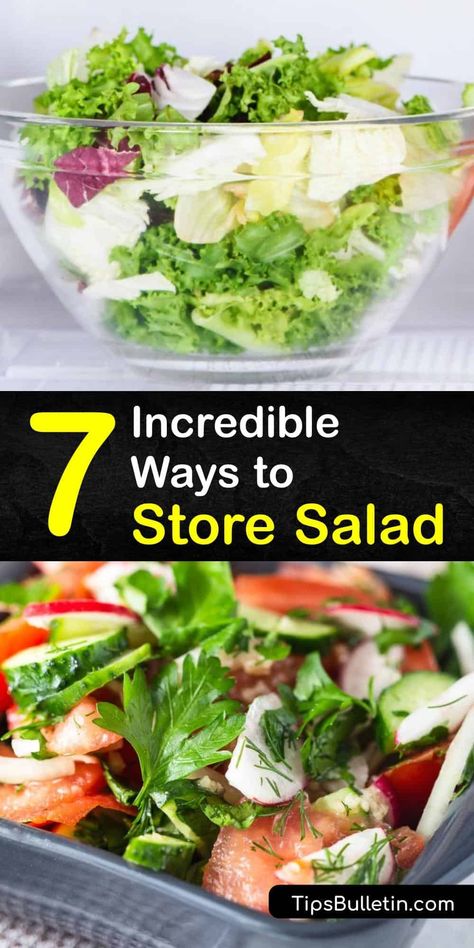 7 Incredible Ways to Store Salad

TipsBulletin.com